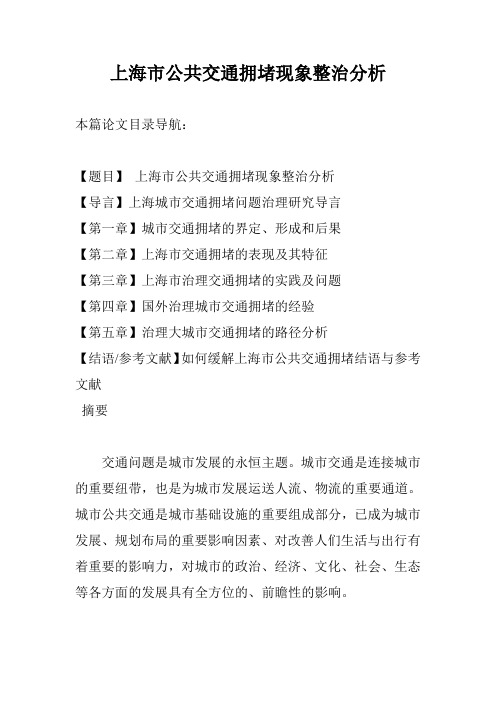 上海市公共交通拥堵现象整治分析

本篇论文目录导航：

【题目】 上海市公共交通拥堵现象整治分析
【导言】上海城市交通拥堵问题治理研究导言
【第一章】城市交通拥堵的界定、形成和后果
【第二章】上海市交通拥堵的表现及其特征
【第三章】上海市治理交通拥堵的实践及问题
【第四章】国外治理城市交通拥堵的经验
【第五章】治理大城市交通拥堵的路径分析
【结语/参考文献】如何缓解上海市公共交通拥堵结语与参考文献
摘要

交通问题是城市发展的永恒主题。城市交通是连接城市的重要纽带，也是为城市发展运送人流、物流的重要通道。城市公共交通是城市基础设施的重要组成部分，已成为城市发展、规划布局的重要影响因素、对改善人们生活与出行有着重要的影响力，对城市的政治、经济、文化、社会、生态等各方面的发展具有全方位的、前瞻性的影响。